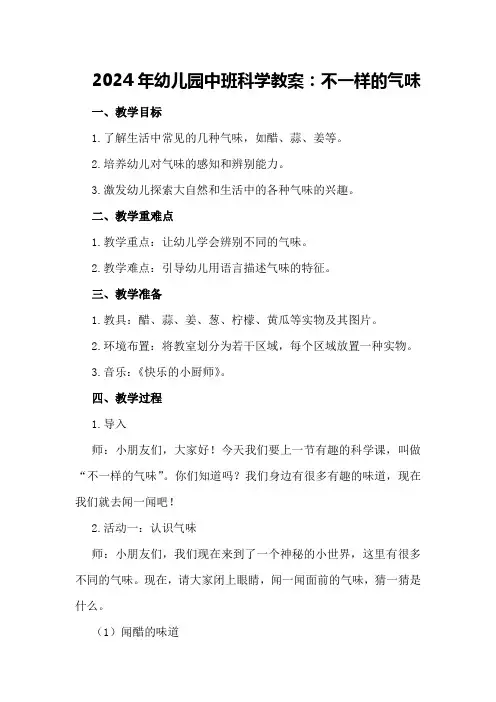 2024年幼儿园中班科学教案：不一样的气味

一、教学目标

1.了解生活中常见的几种气味，如醋、蒜、姜等。

2.培养幼儿对气味的感知和辨别能力。

3.激发幼儿探索大自然和生活中的各种气味的兴趣。

二、教学重难点

1.教学重点：让幼儿学会辨别不同的气味。

2.教学难点：引导幼儿用语言描述气味的特征。

三、教学准备

1.教具：醋、蒜、姜、葱、柠檬、黄瓜等实物及其图片。

2.环境布置：将教室划分为若干区域，每个区域放置一种实物。

3.音乐：《快乐的小厨师》。

四、教学过程

1.导入

师：小朋友们，大家好！今天我们要上一节有趣的科学课，叫做“不一样的气味”。你们知道吗？我们身边有很多有趣的味道，现在我们就去闻一闻吧！

2.活动一：认识气味

师：小朋友们，我们现在来到了一个神秘的小世界，这里有很多不同的气味。现在，请大家闭上眼睛，闻一闻面前的气味，猜一猜是什么。

（1）闻醋的味道